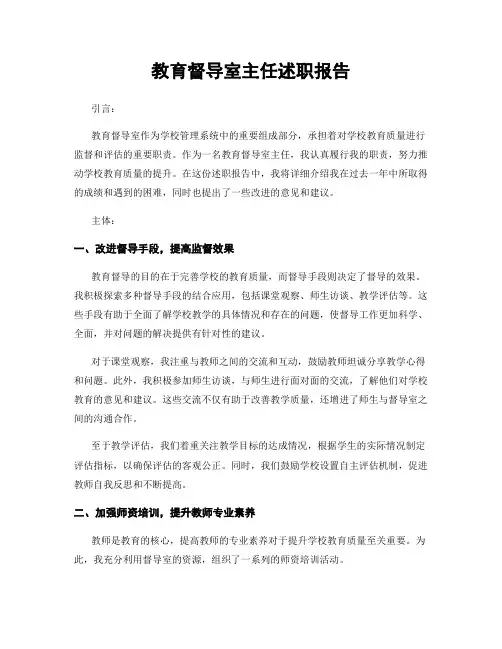 教育督导室主任述职报告

引言：

教育督导室作为学校管理系统中的重要组成部分，承担着对学校教育质量进行监督和评估的重要职责。作为一名教育督导室主任，我认真履行我的职责，努力推动学校教育质量的提升。在这份述职报告中，我将详细介绍我在过去一年中所取得的成绩和遇到的困难，同时也提出了一些改进的意见和建议。

主体：

一、改进督导手段，提高监督效果

教育督导的目的在于完善学校的教育质量，而督导手段则决定了督导的效果。我积极探索多种督导手段的结合应用，包括课堂观察、师生访谈、教学评估等。这些手段有助于全面了解学校教学的具体情况和存在的问题，使督导工作更加科学、全面，并对问题的解决提供有针对性的建议。

对于课堂观察，我注重与教师之间的交流和互动，鼓励教师坦诚分享教学心得和问题。此外，我积极参加师生访谈，与师生进行面对面的交流，了解他们对学校教育的意见和建议。这些交流不仅有助于改善教学质量，还增进了师生与督导室之间的沟通合作。

至于教学评估，我们着重关注教学目标的达成情况，根据学生的实际情况制定评估指标，以确保评估的客观公正。同时，我们鼓励学校设置自主评估机制，促进教师自我反思和不断提高。

二、加强师资培训，提升教师专业素养

教师是教育的核心，提高教师的专业素养对于提升学校教育质量至关重要。为此，我充分利用督导室的资源，组织了一系列的师资培训活动。